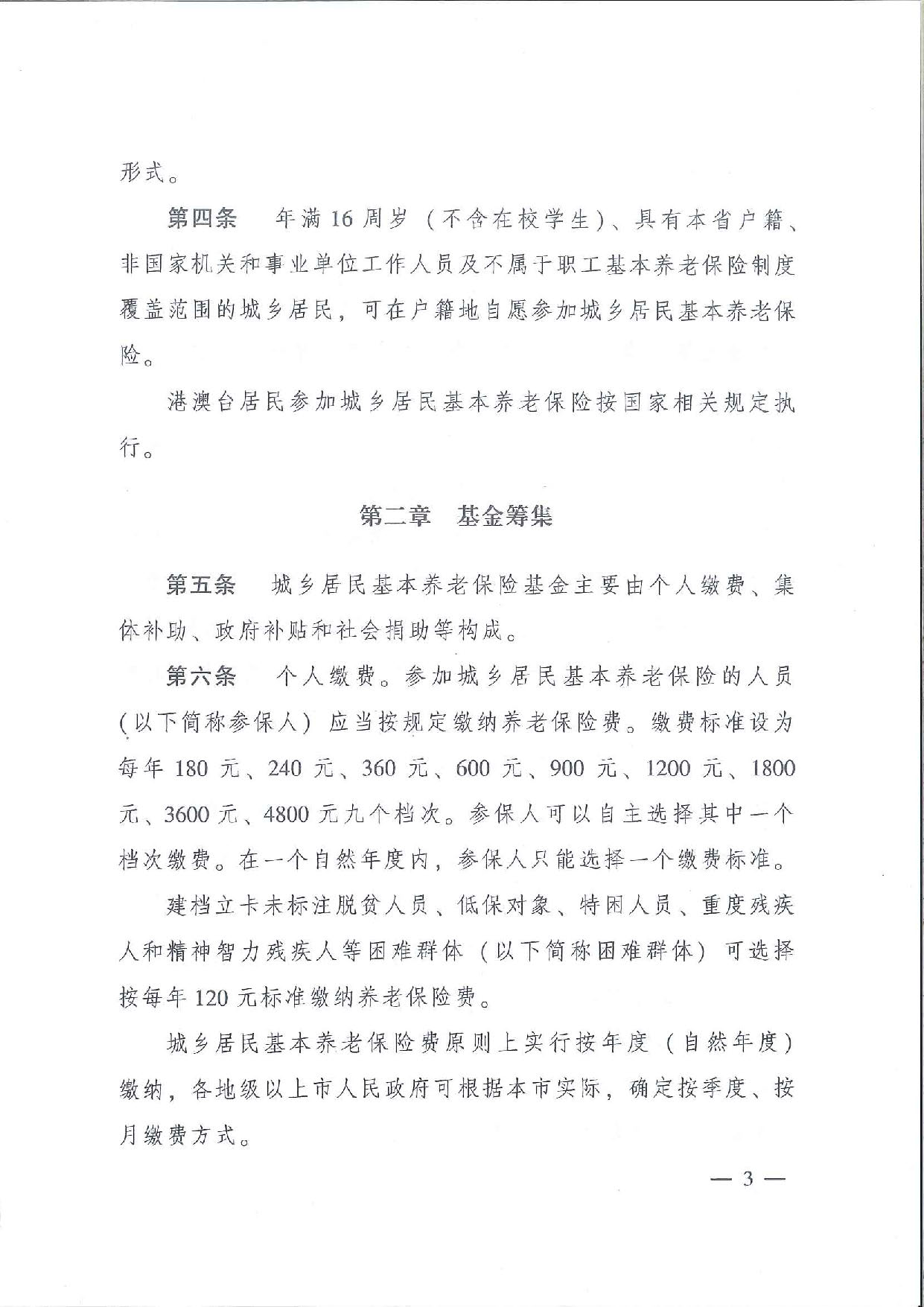 形式。

第四条　年满16周岁（不含在校学生）、具有本省户籍、非国家机关和事业单位工作人员及不属于职工基本养老保险制度覆盖范围的城乡居民，可在户籍地自愿参加城乡居民基本养老保险。

港澳台居民参加城乡居民基本养老保险按国家相关规定执行。

第二章　基金筹集

第五条　城乡居民基本养老保险基金主要由个人缴费、集体补助、政府补贴和社会捐助等构成。

第六条　个人缴费。参加城乡居民基本养老保险的人员（以下简称参保人）应当按规定缴纳养老保险费。缴费标准设为每年180元、240元、360元、600元、900元、1200元、1800元、3600元、4800元九个档次。参保人可以自主选择其中一个档次缴费。在一个自然年度内，参保人只能选择一个缴费标准。

建档立卡未标注脱贫人员、低保对象、特困人员、重度残疾人和精神智力残疾人等困难群体（以下简称困难群体）可选择按每年120元标准缴纳养老保险费。

城乡居民基本养老保险费原则上实行按年度（自然年度）缴纳，各地级以上市人民政府可根据本市实际，确定按季度、按月缴费方式。

— 3 —